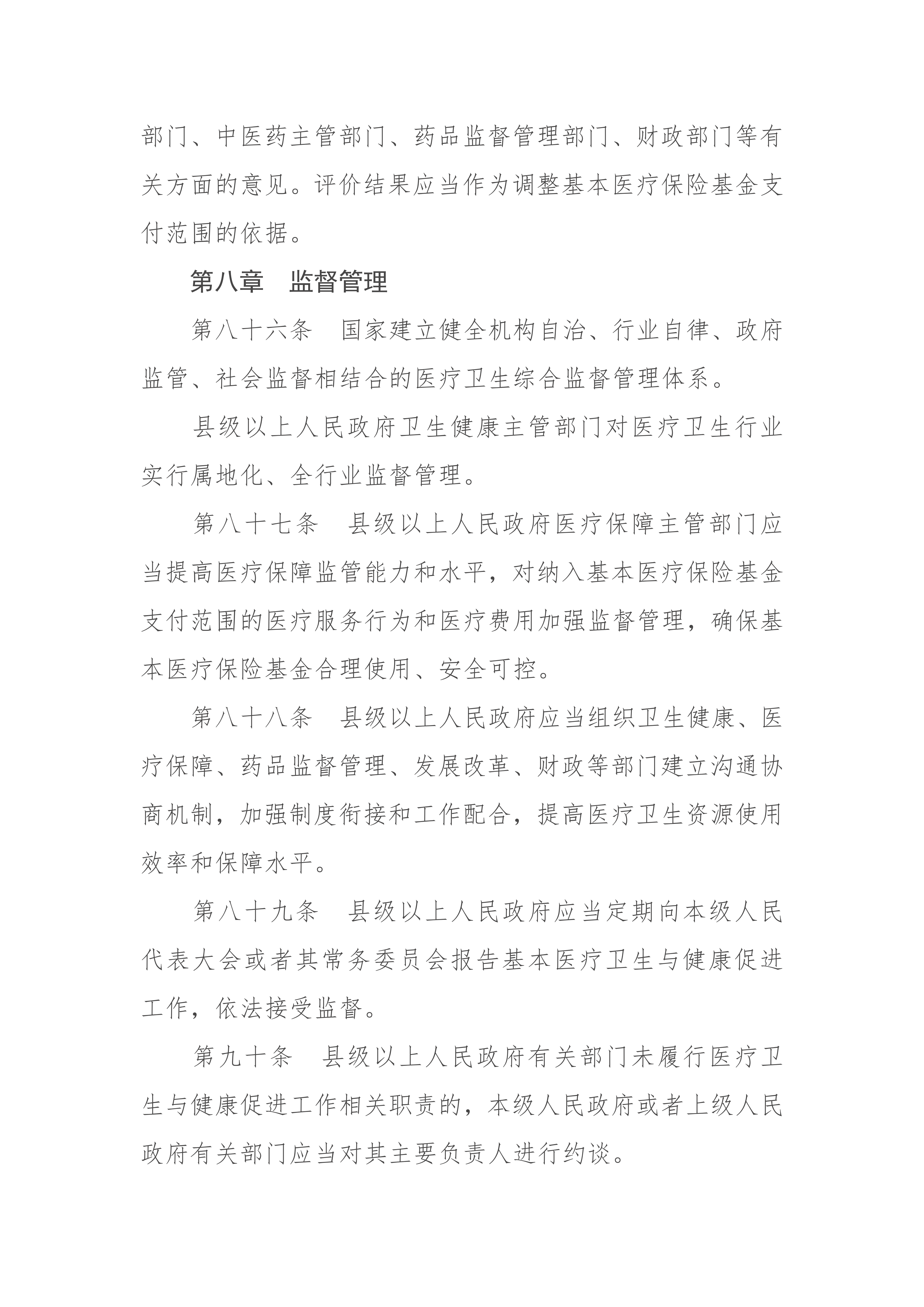 部门、中医药主管部门、药品监督管理部门、财政部门等有关方面的意见。评价结果应当作为调整基本医疗保险基金支付范围的依据。

第八章 监督管理

第八十六条 国家建立健全机构自治、行业自律、政府监管、社会监督相结合的医疗卫生综合监督管理体系。

县级以上人民政府卫生健康主管部门对医疗卫生行业实行属地化、全行业监督管理。

第八十七条 县级以上人民政府医疗保障主管部门应当提高医疗保障监管能力和水平，对纳入基本医疗保险基金支付范围的医疗服务行为和医疗费用加强监督管理，确保基本医疗保险基金合理使用、安全可控。

第八十八条 县级以上人民政府应当组织卫生健康、医疗保障、药品监督管理、发展改革、财政等部门建立沟通协商机制，加强制度衔接和工作配合，提高医疗卫生资源使用效率和保障水平。

第八十九条 县级以上人民政府应当定期向本级人民代表大会或者其常务委员会报告基本医疗卫生与健康促进工作，依法接受监督。

第九十条 县级以上人民政府有关部门未履行医疗卫生与健康促进工作相关职责的，本级人民政府或者上级人民政府有关部门应当对其主要负责人进行约谈。